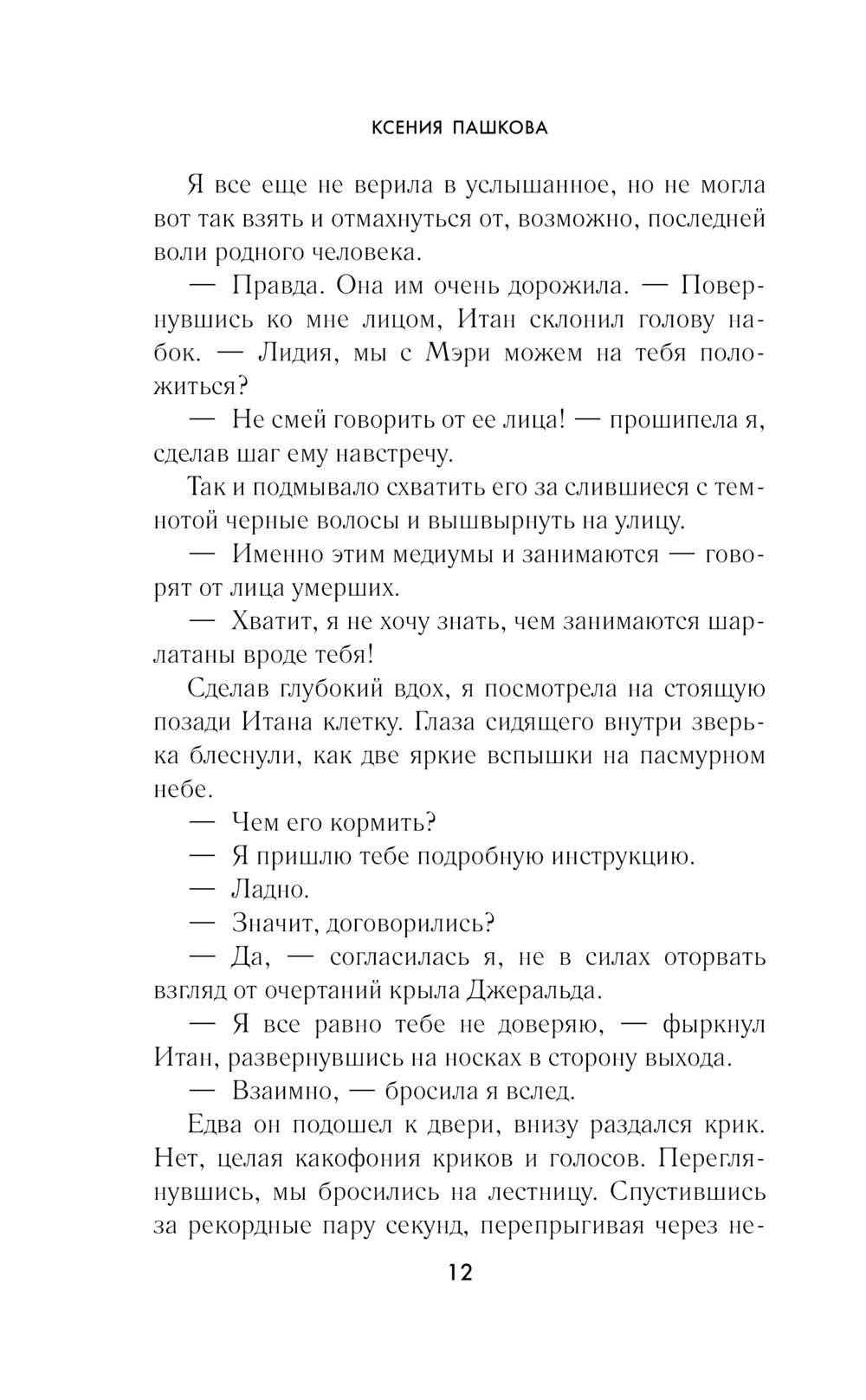 КСЕНИЯ ПАШКОВА

Я все еще не верила в услышанное, но не могла вот так взять и отмахнуться от, возможно, последней воли родного человека.

— Правда. Она им очень дорожила. — Повернувшись ко мне лицом, Итан склонил голову набок. — Лидия, мы с Мэри можем на тебя положиться?

— Не смей говорить от ее лица! — прошипела я, сделав шаг ему навстречу.

Так и подмывало схватить его за слившиеся с темнотой черные волосы и вышвырнуть на улицу.

— Именно этим медиумы и занимаются — говорят от лица умерших.

— Хватит, я не хочу знать, чем занимаются шарлатаны вроде тебя!

Сделав глубокий вдох, я посмотрела на стоящую позади Итана клетку. Глаза сидящего внутри зверька блеснули, как две яркие вспышки на пасмурном небе.

— Чем его кормить?

— Я пришлю тебе подробную инструкцию.

— Ладно.

— Значит, договорились?

— Да, — согласилась я, не в силах оторвать взгляд от очертаний крыла Джеральда.

— Я все равно тебе не доверяю, — фыркнул Итан, развернувшись на носках в сторону выхода.

— Взаимно, — бросила я вслед.

Едва он подошел к двери, внизу раздался крик. Нет, целая какофония криков и голосов. Переглянувшись, мы бросились на лестницу. Спустившись за рекордные пару секунд, перепрыгивая через не-

12